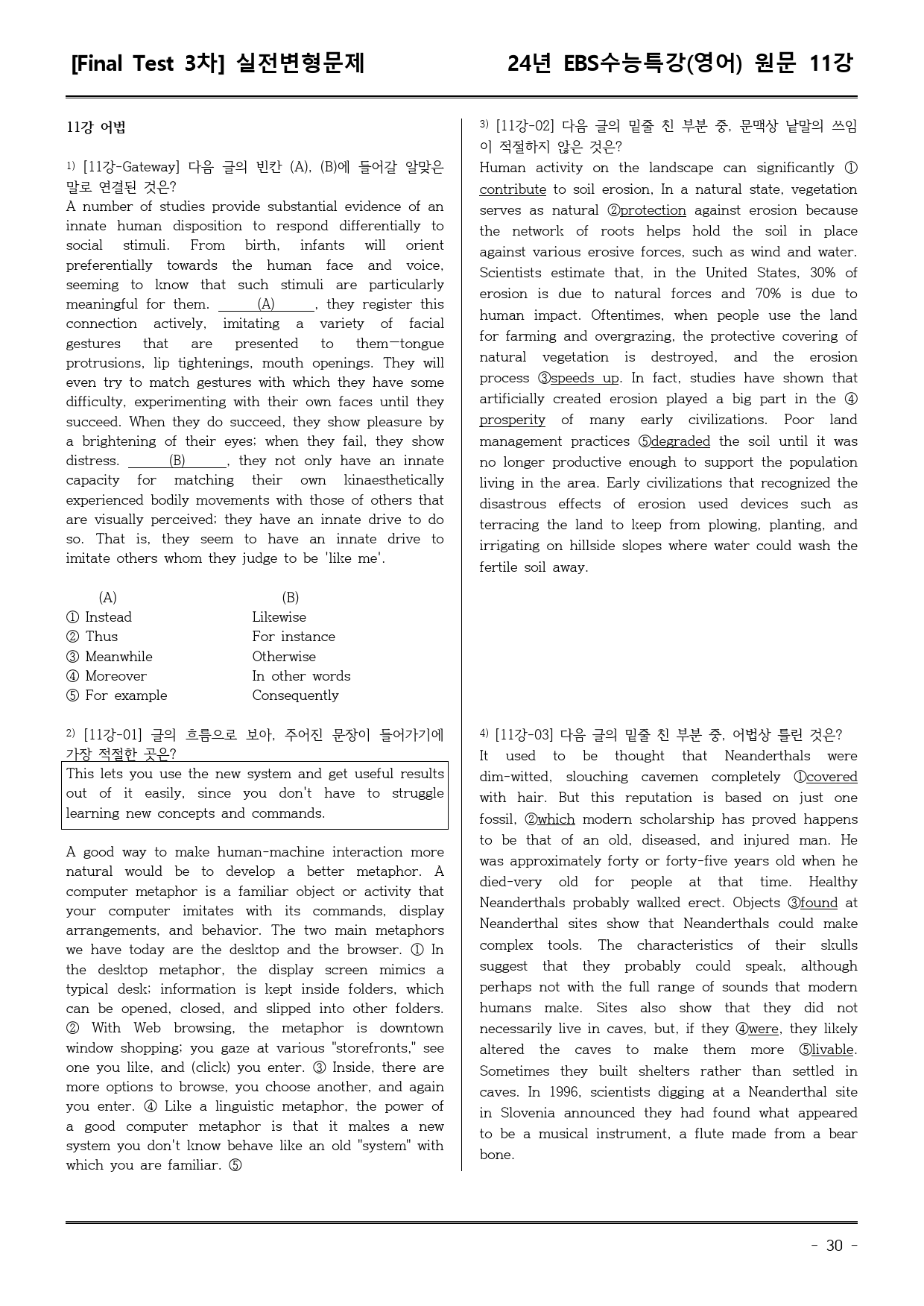 [Final Test 3차] 실전변형문제 24년 EBS수능특강(영어) 원문 11강

11강 어법

$^{1)}$ [11강-Gateway] 다음 글의 빈칸 (A), (B)에 들어갈 알맞은 말로 연결된 것은?
A number of studies provide substantial evidence of an innate human disposition to respond differentially to social stimuli. From birth, infants will orient preferentially towards the human face and voice, seeming to know that such stimuli are particularly meaningful for them. (A), they register this connection actively, imitating a variety of facial gestures that are presented to them—tongue protrusions, lip tightenings, mouth openings. They will even try to match gestures with which they have some difficulty, experimenting with their own faces until they succeed. When they do succeed, they show pleasure by a brightening of their eyes; when they fail, they show distress. (B), they not only have an innate capacity for matching their own kinaesthetically experienced bodily movements with those of others that are visually perceived; they have an innate drive to do so. That is, they seem to have an innate drive to imitate others whom they judge to be 'like me'.

(A) (B)
① Instead Likewise
② Thus For instance
③ Meanwhile Otherwise
④ Moreover In other words
⑤ For example Consequently

$^{2)}$ [11강-01] 글의 흐름으로 보아, 주어진 문장이 들어가기에 가장 적절한 곳은?
This lets you use the new system and get useful results out of it easily, since you don't have to struggle learning new concepts and commands.

A good way to make human-machine interaction more natural would be to develop a better metaphor. A computer metaphor is a familiar object or activity that your computer imitates with its commands, display arrangements, and behavior. The two main metaphors we have today are the desktop and the browser. ① In the desktop metaphor, the display screen mimics a typical desk; information is kept inside folders, which can be opened, closed, and slipped into other folders. ② With Web browsing, the metaphor is downtown window shopping; you gaze at various "storefronts," see one you like, and (click) you enter. ③ Inside, there are more options to browse, you choose another, and again you enter. ④ Like a linguistic metaphor, the power of a good computer metaphor is that it makes a new system you don't know behave like an old "system" with which you are familiar. ⑤

$^{3)}$ [11강-02] 다음 글의 밑줄 친 부분 중, 문맥상 낱말의 쓰임이 적절하지 않은 것은?
Human activity on the landscape can significantly ① contribute to soil erosion, In a natural state, vegetation serves as natural ②protection against erosion because the network of roots helps hold the soil in place against various erosive forces, such as wind and water. Scientists estimate that, in the United States, 30% of erosion is due to natural forces and 70% is due to human impact. Oftentimes, when people use the land for farming and overgrazing, the protective covering of natural vegetation is destroyed, and the erosion process ③speeds up. In fact, studies have shown that artificially created erosion played a big part in the ④ prosperity of many early civilizations. Poor land management practices ⑤degraded the soil until it was no longer productive enough to support the population living in the area. Early civilizations that recognized the disastrous effects of erosion used devices such as terracing the land to keep from plowing, planting, and irrigating on hillside slopes where water could wash the fertile soil away.

$^{4)}$ [11강-03] 다음 글의 밑줄 친 부분 중, 어법상 틀린 것은?
It used to be thought that Neanderthals were dim-witted, slouching cavemen completely ①covered with hair. But this reputation is based on just one fossil, ②which modern scholarship has proved happens to be that of an old, diseased, and injured man. He was approximately forty or forty-five years old when he died-very old for people at that time. Healthy Neanderthals probably walked erect. Objects ③found at Neanderthal sites show that Neanderthals could make complex tools. The characteristics of their skulls suggest that they probably could speak, although perhaps not with the full range of sounds that modern humans make. Sites also show that they did not necessarily live in caves, but, if they ④were, they likely altered the caves to make them more ⑤livable. Sometimes they built shelters rather than settled in caves. In 1996, scientists digging at a Neanderthal site in Slovenia announced they had found what appeared to be a musical instrument, a flute made from a bear bone.

- 30 -